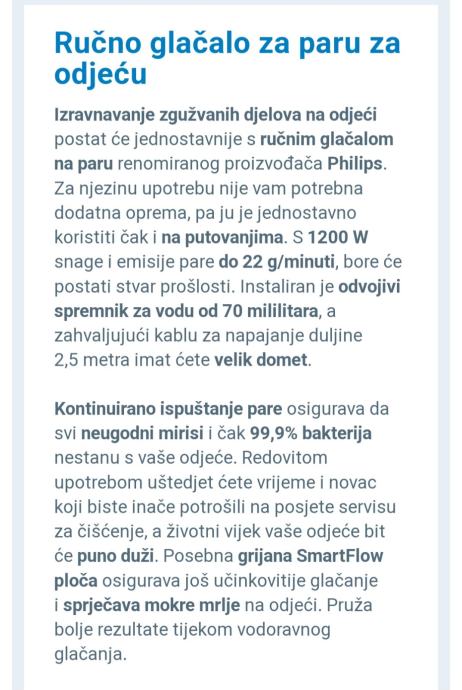 Ručno glačalo za paru za odjeću

Izravnavanje zgužvanih djelova na odjeći postat će jednostavnije s ručnim glačalom na paru renomiranog proizvođača Philips. Za njezinu upotrebu nije vam potrebna dodatna oprema, pa ju je jednostavno koristiti čak i na putovanjima. S 1200 W snage i emisije pare do 22 g/minuti, bore će postati stvar prošlosti. Instaliran je odvojivi spremnik za vodu od 70 mililitara, a zahvaljujući kablu za napajanje duljine 2,5 metra imat ćete velik domet.

Kontinuirano ispuštanje pare osigurava da svi neugodni mirisi i čak 99,9% bakterija nestanu s vaše odjeće. Redovitom upotrebom uštedjet ćete vrijeme i novac koji biste inače potrošili na posjete servisu za čišćenje, a životni vijek vaše odjeće bit će puno duži. Posebna grijana SmartFlow ploča osigurava još učinkovitije glačanje i sprječava mokre mrlje na odjeći. Pruža bolje rezultate tijekom vodoravnog glačanja.